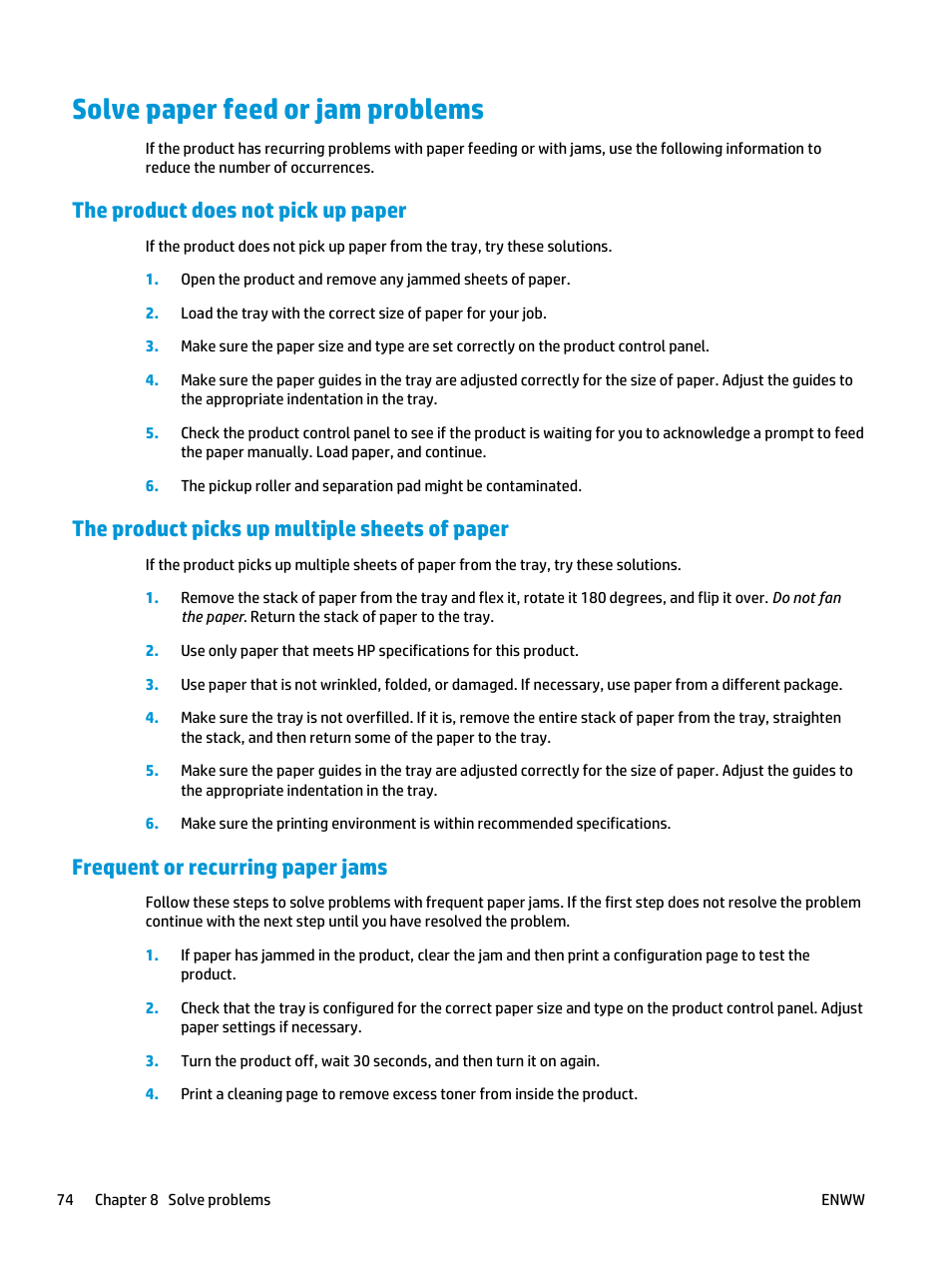 Solve paper feed or jam problems

If the product has recurring problems with paper feeding or with jams, use the following information to reduce the number of occurrences.

The product does not pick up paper

If the product does not pick up paper from the tray, try these solutions.

1. Open the product and remove any jammed sheets of paper.

2. Load the tray with the correct size of paper for your job.

3. Make sure the paper size and type are set correctly on the product control panel.

4. Make sure the paper guides in the tray are adjusted correctly for the size of paper. Adjust the guides to the appropriate indentation in the tray.

5. Check the product control panel to see if the product is waiting for you to acknowledge a prompt to feed the paper manually. Load paper, and continue.

6. The pickup roller and separation pad might be contaminated.

The product picks up multiple sheets of paper

If the product picks up multiple sheets of paper from the tray, try these solutions.

1. Remove the stack of paper from the tray and flex it, rotate it 180 degrees, and flip it over. Do not fan the paper. Return the stack of paper to the tray.

2. Use only paper that meets HP specifications for this product.

3. Use paper that is not wrinkled, folded, or damaged. If necessary, use paper from a different package.

4. Make sure the tray is not overfilled. If it is, remove the entire stack of paper from the tray, straighten the stack, and then return some of the paper to the tray.

5. Make sure the paper guides in the tray are adjusted correctly for the size of paper. Adjust the guides to the appropriate indentation in the tray.

6. Make sure the printing environment is within recommended specifications.

Frequent or recurring paper jams

Follow these steps to solve problems with frequent paper jams. If the first step does not resolve the problem continue with the next step until you have resolved the problem.

1. If paper has jammed in the product, clear the jam and then print a configuration page to test the product.

2. Check that the tray is configured for the correct paper size and type on the product control panel. Adjust paper settings if necessary.

3. Turn the product off, wait 30 seconds, and then turn it on again.

4. Print a cleaning page to remove excess toner from inside the product.

74 Chapter 8 Solve problems ENWW